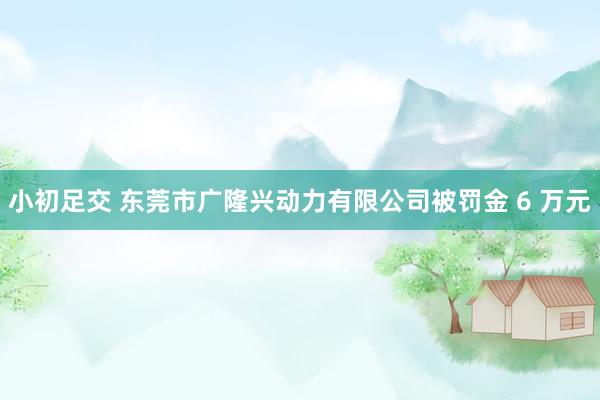 小初足交 东莞市广隆兴动力有限公司被罚金 6 万元